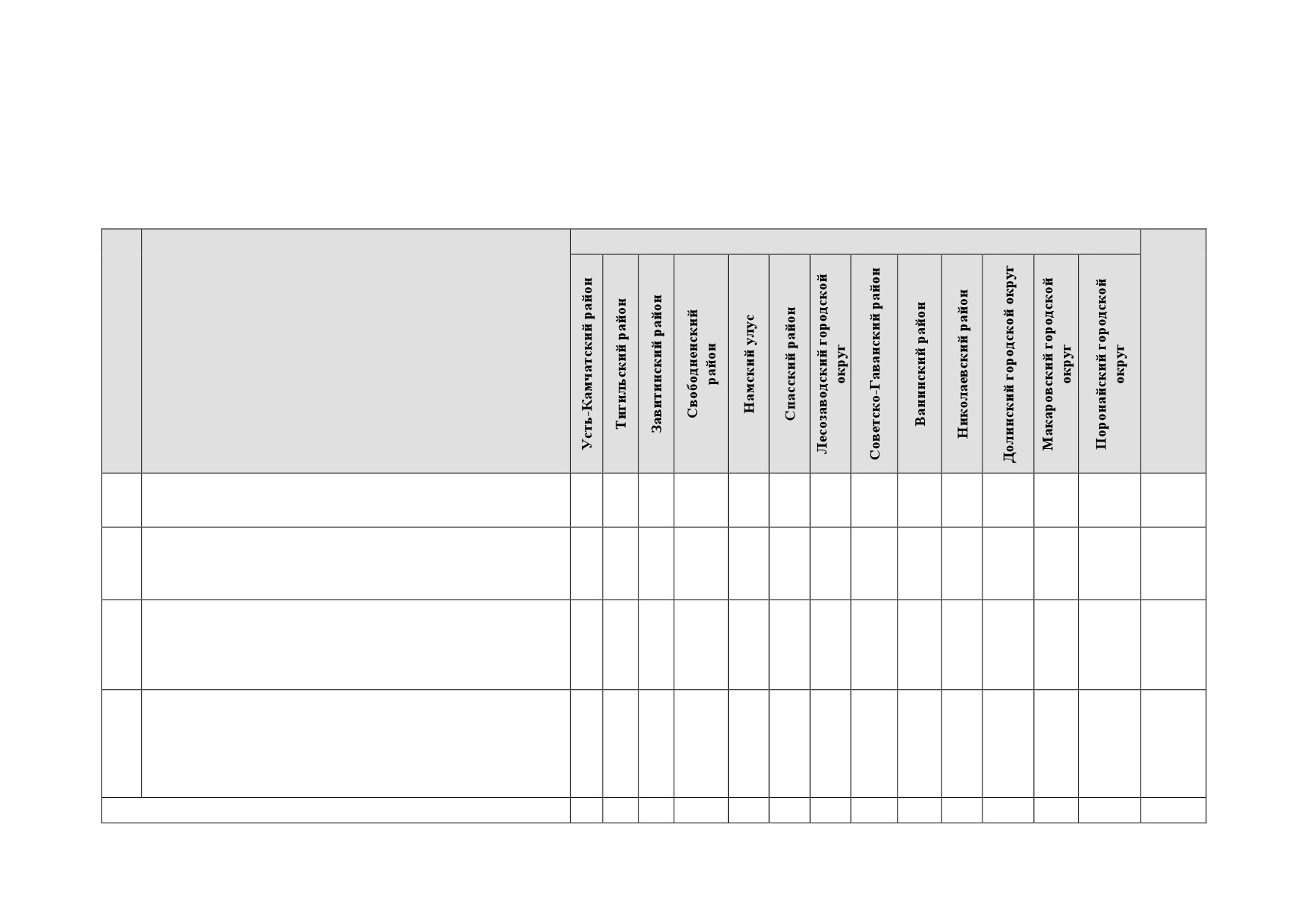 |  |  | Усть-Камчатский район | Тигильский район | Завитинский район | Свободненский район | Намский улус | Спасский район | Лесозаводский городской округ | Советско-Гаванский район | Ванинский район | Николаевский район | Долинский городской округ | Макаровский городской округ | Поронайский городской округ |  |
|---|---|---|---|---|---|---|---|---|---|---|---|---|---|---|---|
|  |  |  |  |  |  |  |  |  |  |  |  |  |  |  |  |
|  |  |  |  |  |  |  |  |  |  |  |  |  |  |  |  |
|  |  |  |  |  |  |  |  |  |  |  |  |  |  |  |  |
|  |  |  |  |  |  |  |  |  |  |  |  |  |  |  |  |
|  |  |  |  |  |  |  |  |  |  |  |  |  |  |  |  |